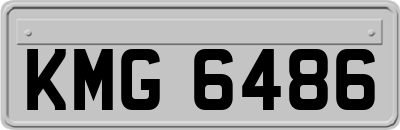 KMG 6486